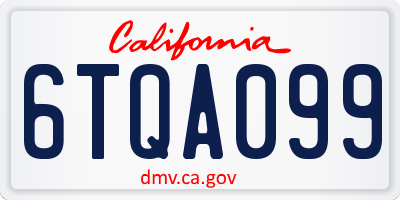 California

6TQA099

dmv.ca.gov